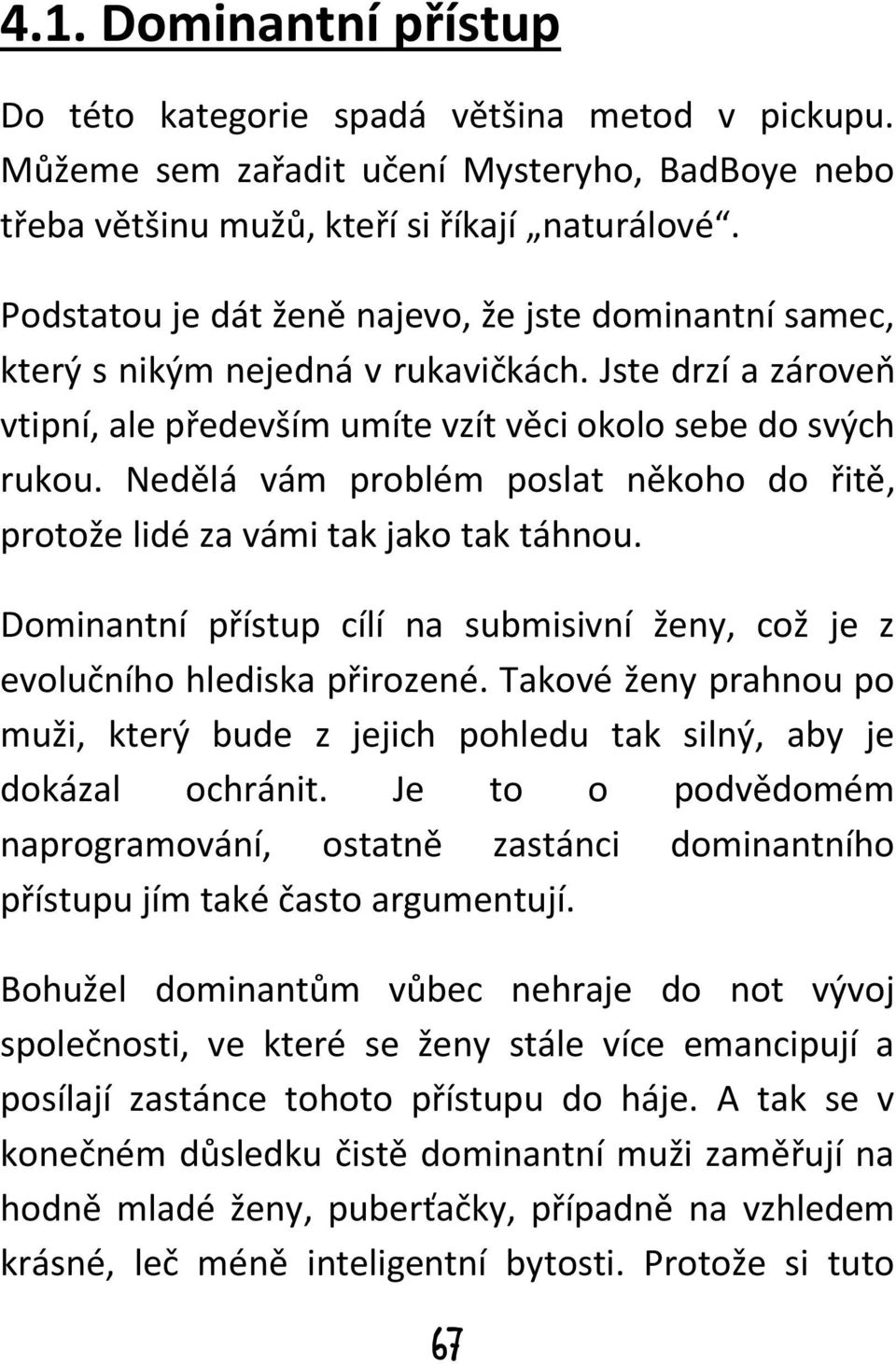 4.1. Dominantní přístup

Do této kategorie spadá většina metod v pickupu. Můžeme sem zařadit učení Mysteryho, BadBoye nebo třeba většinu mužů, kteří si říkají „naturálové“.

Podstatou je dát ženě najevo, že jste dominantní samec, který s nikým nejedná v rukavičkách. Jste drzí a zároveň vtipní, ale především umíte vzít věci okolo sebe do svých rukou. Nedělá vám problém poslat někoho do řitě, protože lidé za vámi tak jako tak táhnou.

Dominantní přístup cílí na submisivní ženy, což je z evolučního hlediska přirozené. Takové ženy prahnou po muži, který bude z jejich pohledu tak silný, aby je dokázal ochránit. Je to o podvědomém naprogramování, ostatně zastánci dominantního přístupu jím také často argumentují.

Bohužel dominantům vůbec nehraje do not vývoj společnosti, ve které se ženy stále více emancipují a posílají zastánce tohoto přístupu do háje. A tak se v konečném důsledku čistě dominantní muži zaměřují na hodně mladé ženy, puberťačky, případně na vzhledem krásné, leč méně inteligentní bytosti. Protože si tuto

67